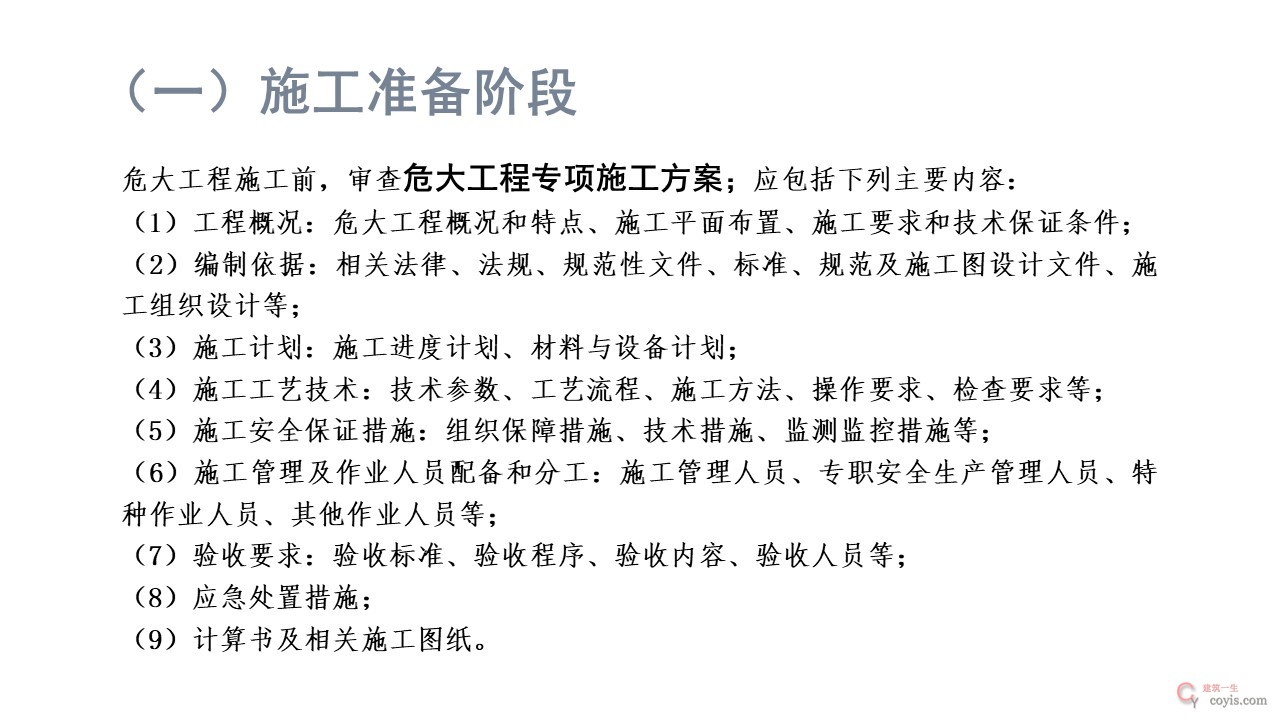 （一）施工准备阶段

危大工程施工前，审查危大工程专项施工方案；应包括下列主要内容：
（1）工程概况：危大工程概况和特点、施工平面布置、施工要求和技术保证条件；
（2）编制依据：相关法律、法规、规范性文件、标准、规范及施工图设计文件、施工组织设计等；
（3）施工计划：施工进度计划、材料与设备计划；
（4）施工工艺技术：技术参数、工艺流程、施工方法、操作要求、检查要求等；
（5）施工安全保证措施：组织保障措施、技术措施、监测监控措施等；
（6）施工管理及作业人员配备和分工：施工管理人员、专职安全生产管理人员、特种作业人员、其他作业人员等；
（7）验收要求：验收标准、验收程序、验收内容、验收人员等；
（8）应急处置措施；
（9）计算书及相关施工图纸。

建筑一生
coyis.com